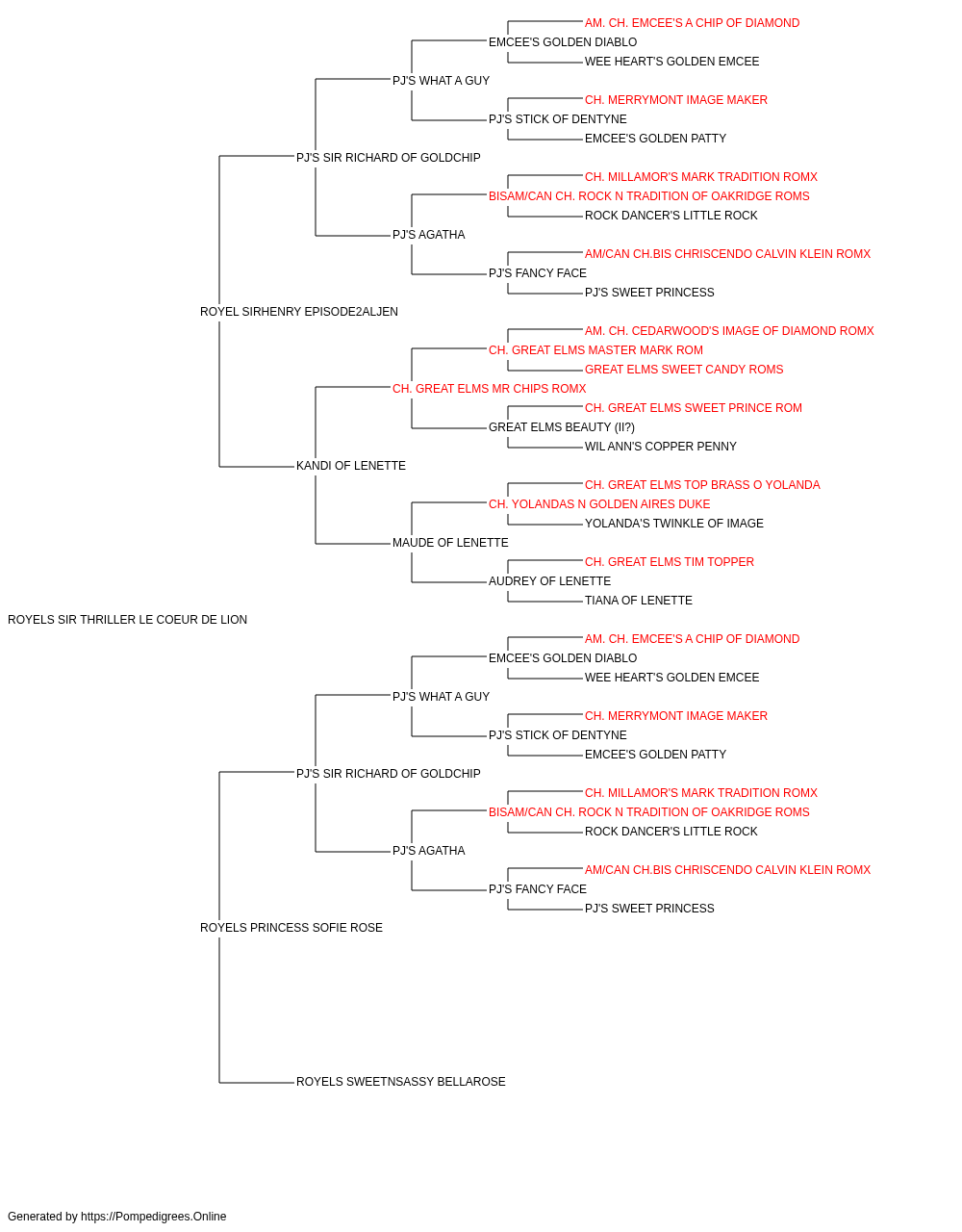 AM. CH. EMCEE'S A CHIP OF DIAMOND
EMCEE'S GOLDEN DIABLO
WEE HEART'S GOLDEN EMCEE
PJ'S WHAT A GUY
CH. MERRYMONT IMAGE MAKER
PJ'S STICK OF DENTYNE
EMCEE'S GOLDEN PATTY
PJ'S SIR RICHARD OF GOLDCHIP
CH. MILLAMOR'S MARK TRADITION ROMX
BISAM/CAN CH. ROCK N TRADITION OF OAKRIDGE ROMS
ROCK DANCER'S LITTLE ROCK
PJ'S AGATHA
AM/CAN CH.BIS CHRISCENDO CALVIN KLEIN ROMX
PJ'S FANCY FACE
PJ'S SWEET PRINCESS
ROYEL SIRHENRY EPISODE2ALJEN
AM. CH. CEDARWOOD'S IMAGE OF DIAMOND ROMX
CH. GREAT ELMS MASTER MARK ROM
GREAT ELMS SWEET CANDY ROMS
CH. GREAT ELMS MR CHIPS ROMX
CH. GREAT ELMS SWEET PRINCE ROM
GREAT ELMS BEAUTY (II?)
WIL ANN'S COPPER PENNY
KANDI OF LENETTE
CH. GREAT ELMS TOP BRASS O YOLANDA
CH. YOLANDAS N GOLDEN AIRES DUKE
YOLANDA'S TWINKLE OF IMAGE
MAUDE OF LENETTE
CH. GREAT ELMS TIM TOPPER
AUDREY OF LENETTE
TIANA OF LENETTE
ROYELS SIR THRILLER LE COEUR DE LION
AM. CH. EMCEE'S A CHIP OF DIAMOND
EMCEE'S GOLDEN DIABLO
WEE HEART'S GOLDEN EMCEE
PJ'S WHAT A GUY
CH. MERRYMONT IMAGE MAKER
PJ'S STICK OF DENTYNE
EMCEE'S GOLDEN PATTY
PJ'S SIR RICHARD OF GOLDCHIP
CH. MILLAMOR'S MARK TRADITION ROMX
BISAM/CAN CH. ROCK N TRADITION OF OAKRIDGE ROMS
ROCK DANCER'S LITTLE ROCK
PJ'S AGATHA
AM/CAN CH.BIS CHRISCENDO CALVIN KLEIN ROMX
PJ'S FANCY FACE
PJ'S SWEET PRINCESS
ROYELS PRINCESS SOFIE ROSE
ROYELS SWEETNSASSY BELLAROSE

Generated by https://Pompedigrees.Online